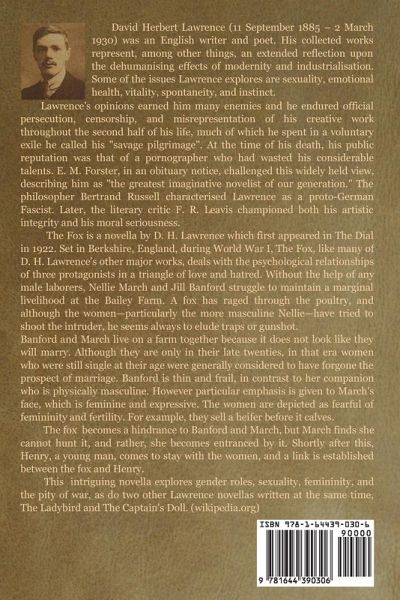 David Herbert Lawrence (11 September 1885 – 2 March 1930) was an English writer and poet. His collected works represent, among other things, an extended reflection upon the dehumanising effects of modernity and industrialisation. Some of the issues Lawrence explores are sexuality, emotional health, vitality, spontaneity, and instinct.

Lawrence's opinions earned him many enemies and he endured official persecution, censorship, and misrepresentation of his creative work throughout the second half of his life, much of which he spent in a voluntary exile he called his "savage pilgrimage". At the time of his death, his public reputation was that of a pornographer who had wasted his considerable talents. E. M. Forster, in an obituary notice, challenged this widely held view, describing him as "the greatest imaginative novelist of our generation." The philosopher Bertrand Russell characterised Lawrence as a proto-German Fascist. Later, the literary critic F. R. Leavis championed both his artistic integrity and his moral seriousness.

The Fox is a novella by D. H. Lawrence which first appeared in The Dial in 1922. Set in Berkshire, England, during World War I, The Fox, like many of D. H. Lawrence's other major works, deals with the psychological relationships of three protagonists in a triangle of love and hatred. Without the help of any male laborers, Nellie March and Jill Banford struggle to maintain a marginal livelihood at the Bailey Farm. A fox has raged through the poultry, and although the women—particularly the more masculine Nellie—have tried to shoot the intruder, he seems always to elude traps or gunshot.
Banford and March live on a farm together because it does not look like they will marry. Although they are only in their late twenties, in that era women who were still single at their age were generally considered to have forgone the prospect of marriage. Banford is thin and frail, in contrast to her companion who is physically masculine. However particular emphasis is given to March's face, which is feminine and expressive. The women are depicted as fearful of femininity and fertility. For example, they sell a heifer before it calves.

The fox becomes a hindrance to Banford and March, but March finds she cannot hunt it, and rather, she becomes entranced by it. Shortly after this, Henry, a young man, comes to stay with the women, and a link is established between the fox and Henry.

This intriguing novella explores gender roles, sexuality, femininity, and the pity of war, as do two other Lawrence novellas written at the same time, The Ladybird and The Captain's Doll. (wikipedia.org)

ISBN 978-1-64439-030-6
90000
9 781644 390306